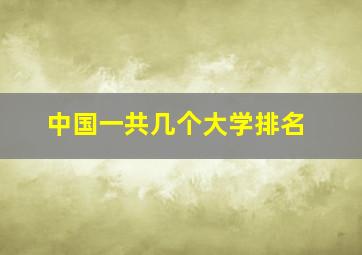 中国一共几个大学排名